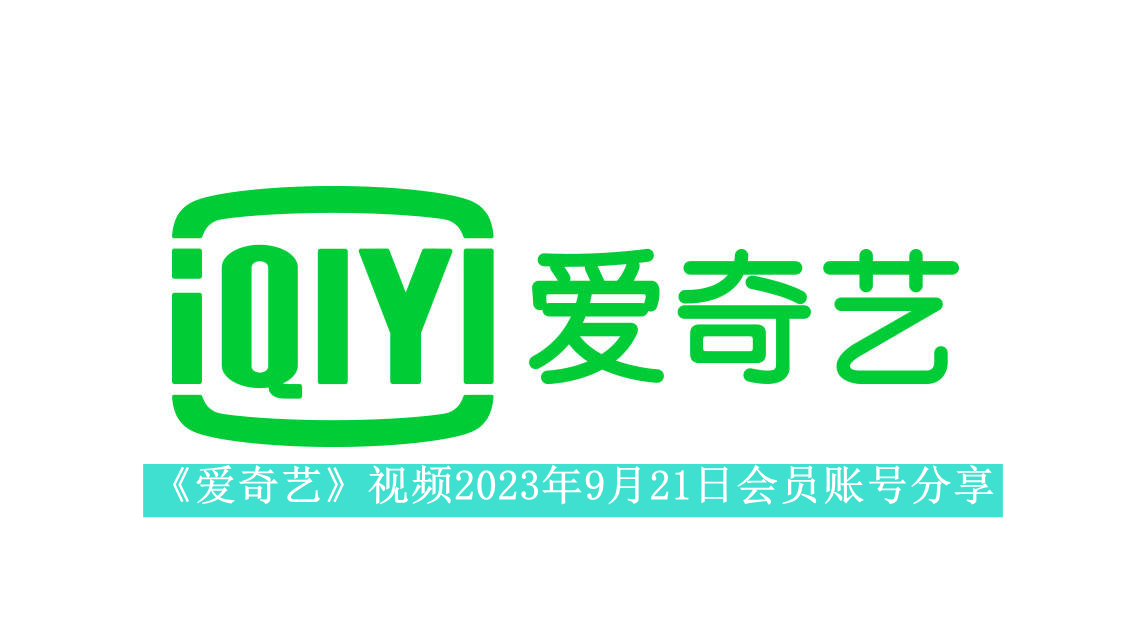 iQIYI 爱奇艺

《爱奇艺》视频2023年9月21日会员账号分享